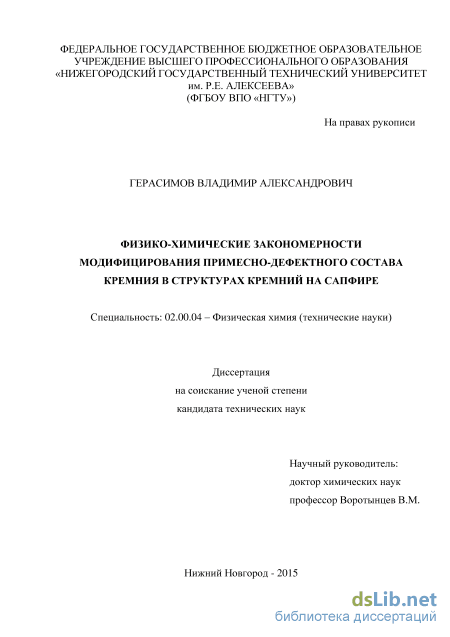 ФЕДЕРАЛЬНОЕ ГОСУДАРСТВЕННОЕ БЮДЖЕТНОЕ ОБРАЗОВАТЕЛЬНОЕ УЧРЕЖДЕНИЕ ВЫСШЕГО ПРОФЕССИОНАЛЬНОГО ОБРАЗОВАНИЯ «НИЖЕГОРОДСКИЙ ГОСУДАРСТВЕННЫЙ ТЕХНИЧЕСКИЙ УНИВЕРСИТЕТ им. Р.Е. АЛЕКСЕЕВА»
(ФГБОУ ВПО «НГТУ»)

На правах рукописи

ГЕРАСИМОВ ВЛАДИМИР АЛЕКСАНДРОВИЧ

ФИЗИКО-ХИМИЧЕСКИЕ ЗАКОНОМЕРНОСТИ МОДИФИЦИРОВАНИЯ ПРИМЕСНО-ДЕФЕКТНОГО СОСТАВА КРЕМНИЯ В СТРУКТУРАХ КРЕМНИЙ НА САПФИРЕ

Специальность: 02.00.04 – Физическая химия (технические науки)

Диссертация
на соискание ученой степени
кандидата технических наук

Научный руководитель:
доктор химических наук
профессор Воротынцев В.М.

Нижний Новгород - 2015

dsLib.net
библиотека диссертаций